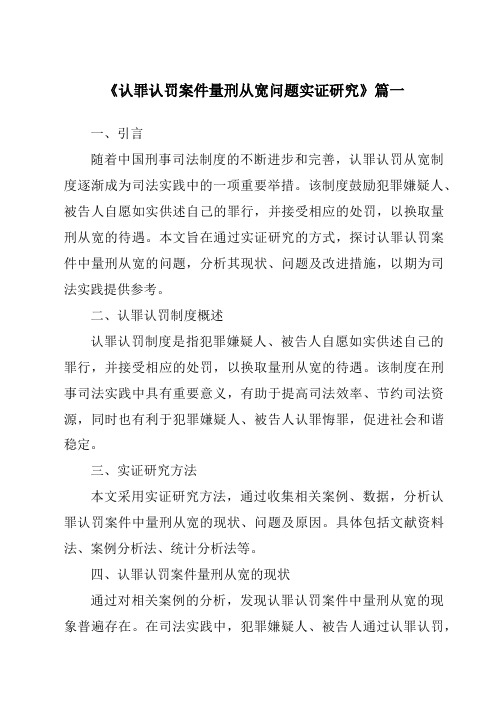 《认罪认罚案件量刑从宽问题实证研究》篇一

一、引言

随着中国刑事司法制度的不断进步和完善，认罪认罚从宽制度逐渐成为司法实践中的一项重要举措。该制度鼓励犯罪嫌疑人、被告人自愿如实供述自己的罪行，并接受相应的处罚，以换取量刑从宽的待遇。本文旨在通过实证研究的方式，探讨认罪认罚案件中量刑从宽的问题，分析其现状、问题及改进措施，以期为司法实践提供参考。

二、认罪认罚制度概述

认罪认罚制度是指犯罪嫌疑人、被告人自愿如实供述自己的罪行，并接受相应的处罚，以换取量刑从宽的待遇。该制度在刑事司法实践中具有重要意义，有助于提高司法效率、节约司法资源，同时也有利于犯罪嫌疑人、被告人认罪悔罪，促进社会和谐稳定。

三、实证研究方法

本文采用实证研究方法，通过收集相关案例、数据，分析认罪认罚案件中量刑从宽的现状、问题及原因。具体包括文献资料法、案例分析法、统计分析法等。

四、认罪认罚案件量刑从宽的现状

通过对相关案例的分析，发现认罪认罚案件中量刑从宽的现象普遍存在。在司法实践中，犯罪嫌疑人、被告人通过认罪认罚，